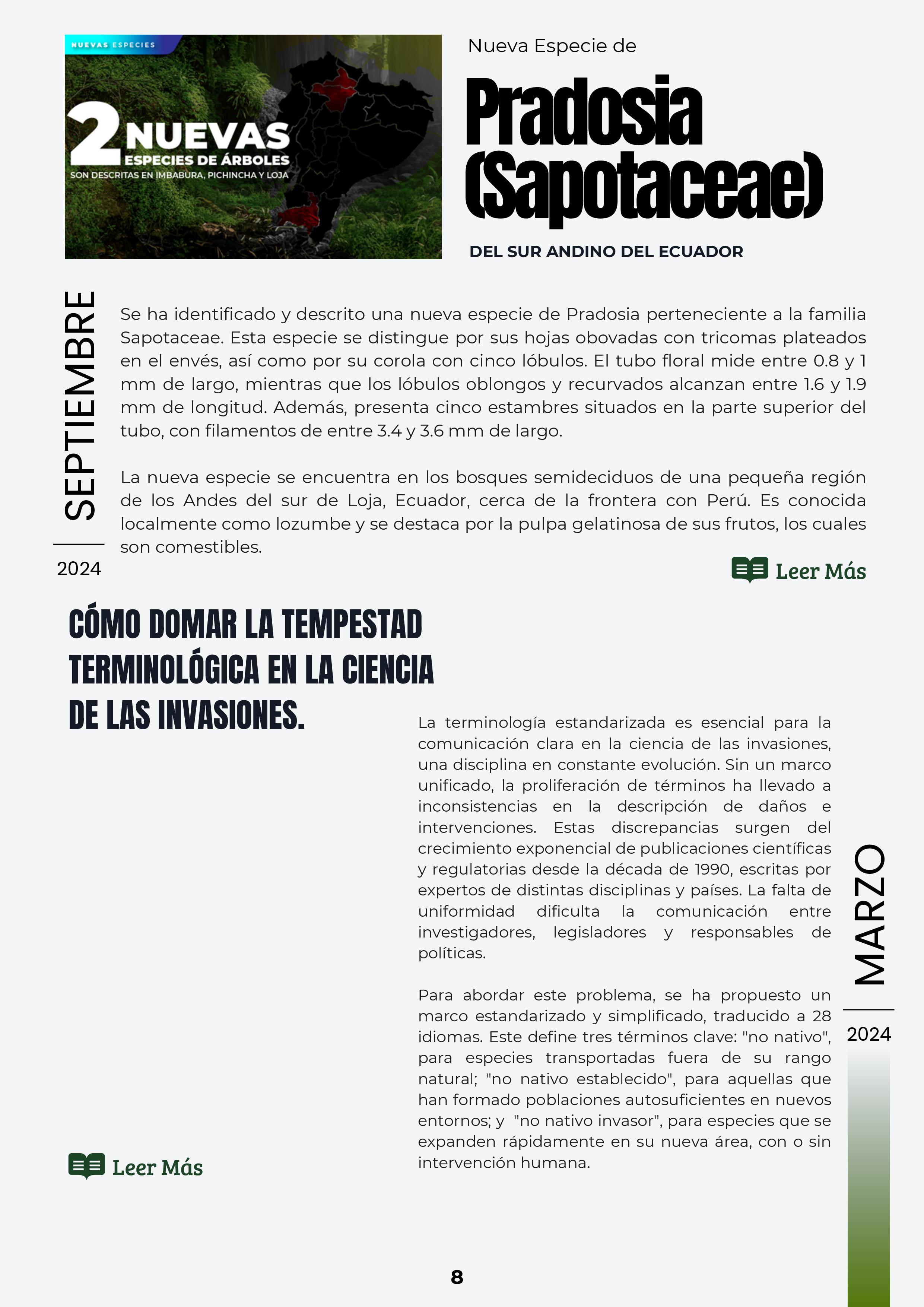 NUEVAS ESPECIES

2 NUEVAS ESPECIES DE ÁRBOLES

SON DESCRITAS EN IMBABURA, PICHINCHA Y LOJA

Nueva Especie de

Pradosia (Sapotaceae)

DEL SUR ANDINO DEL ECUADOR

SEPTIEMBRE

2024

Se ha identificado y descrito una nueva especie de Pradosia perteneciente a la familia Sapotaceae. Esta especie se distingue por sus hojas obovadas con tricomas plateados en el envés, así como por su corola con cinco lóbulos. El tubo floral mide entre 0.8 y 1 mm de largo, mientras que los lóbulos oblongos y recurvados alcanzan entre 1.6 y 1.9 mm de longitud. Además, presenta cinco estambres situados en la parte superior del tubo, con filamentos de entre 3.4 y 3.6 mm de largo.

La nueva especie se encuentra en los bosques semideciduos de una pequeña región de los Andes del sur de Loja, Ecuador, cerca de la frontera con Perú. Es conocida localmente como lozumbe y se destaca por la pulpa gelatinosa de sus frutos, los cuales son comestibles.

Leer Más

CÓMO DOMAR LA TEMPESTAD TERMINOLÓGICA EN LA CIENCIA DE LAS INVASIONES.

La terminología estandarizada es esencial para la comunicación clara en la ciencia de las invasiones, una disciplina en constante evolución. Sin un marco unificado, la proliferación de términos ha llevado a inconsistencias en la descripción de daños e intervenciones. Estas discrepancias surgen del crecimiento exponencial de publicaciones científicas y regulatorias desde la década de 1990, escritas por expertos de distintas disciplinas y países. La falta de uniformidad dificulta la comunicación entre investigadores, legisladores y responsables de políticas.

Para abordar este problema, se ha propuesto un marco estandarizado y simplificado, traducido a 28 idiomas. Este define tres términos clave: "no nativo", para especies transportadas fuera de su rango natural; "no nativo establecido", para aquellas que han formado poblaciones autosuficientes en nuevos entornos; y "no nativo invasor", para especies que se expanden rápidamente en su nueva área, con o sin intervención humana.

MARZO

2024

Leer Más

8